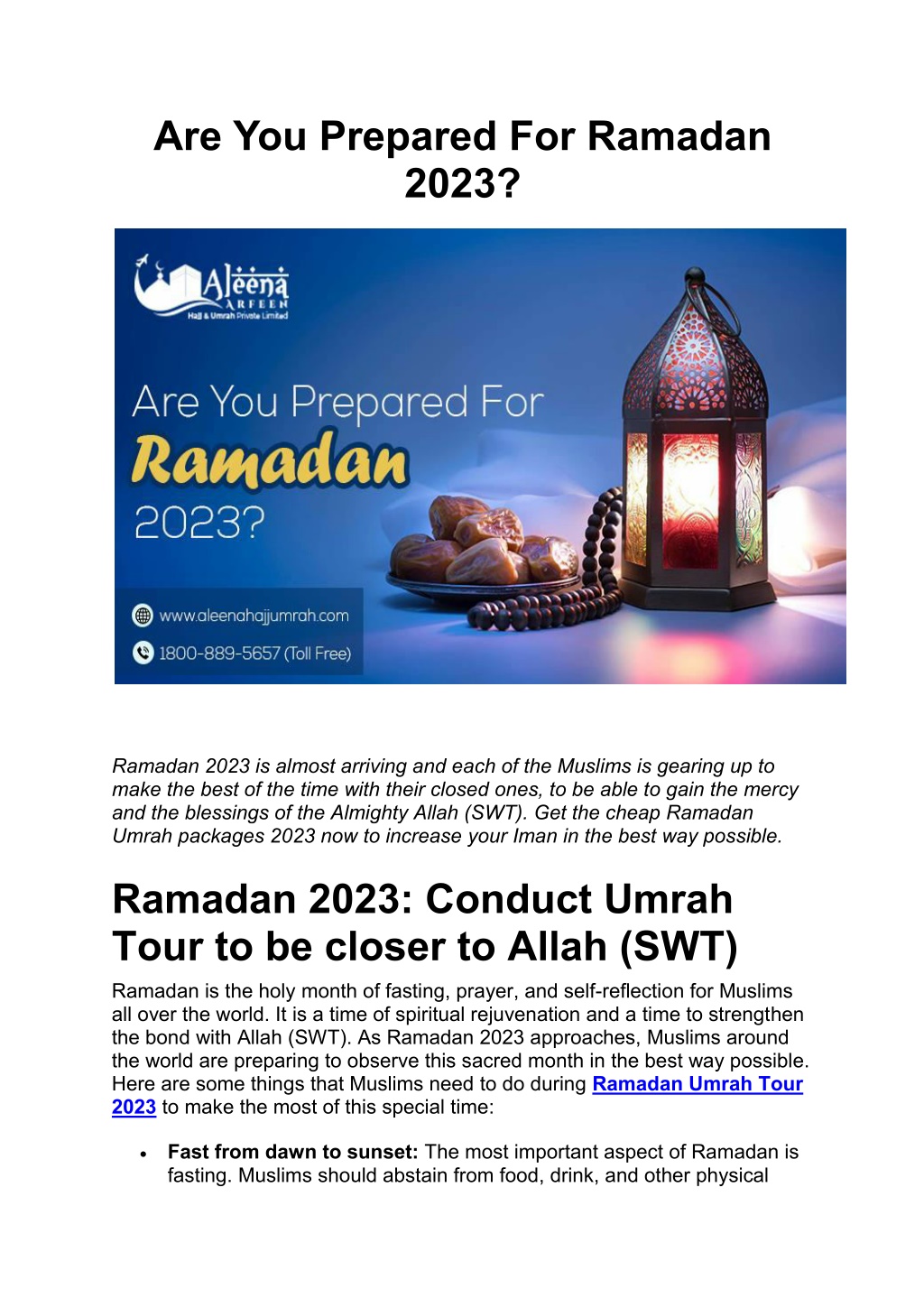 Are You Prepared For Ramadan 2023?

Aleena
ARFEEN
Hajj & Umrah Private Limited

Are You Prepared For
Ramadan
2023?

www.aleenahajjumrah.com
1800-889-5657 (Toll Free)

Ramadan 2023 is almost arriving and each of the Muslims is gearing up to make the best of the time with their closed ones, to be able to gain the mercy and the blessings of the Almighty Allah (SWT). Get the cheap Ramadan Umrah packages 2023 now to increase your Iman in the best way possible.

Ramadan 2023: Conduct Umrah Tour to be closer to Allah (SWT)

Ramadan is the holy month of fasting, prayer, and self-reflection for Muslims all over the world. It is a time of spiritual rejuvenation and a time to strengthen the bond with Allah (SWT). As Ramadan 2023 approaches, Muslims around the world are preparing to observe this sacred month in the best way possible. Here are some things that Muslims need to do during Ramadan Umrah Tour 2023 to make the most of this special time:

• Fast from dawn to sunset: The most important aspect of Ramadan is fasting. Muslims should abstain from food, drink, and other physical